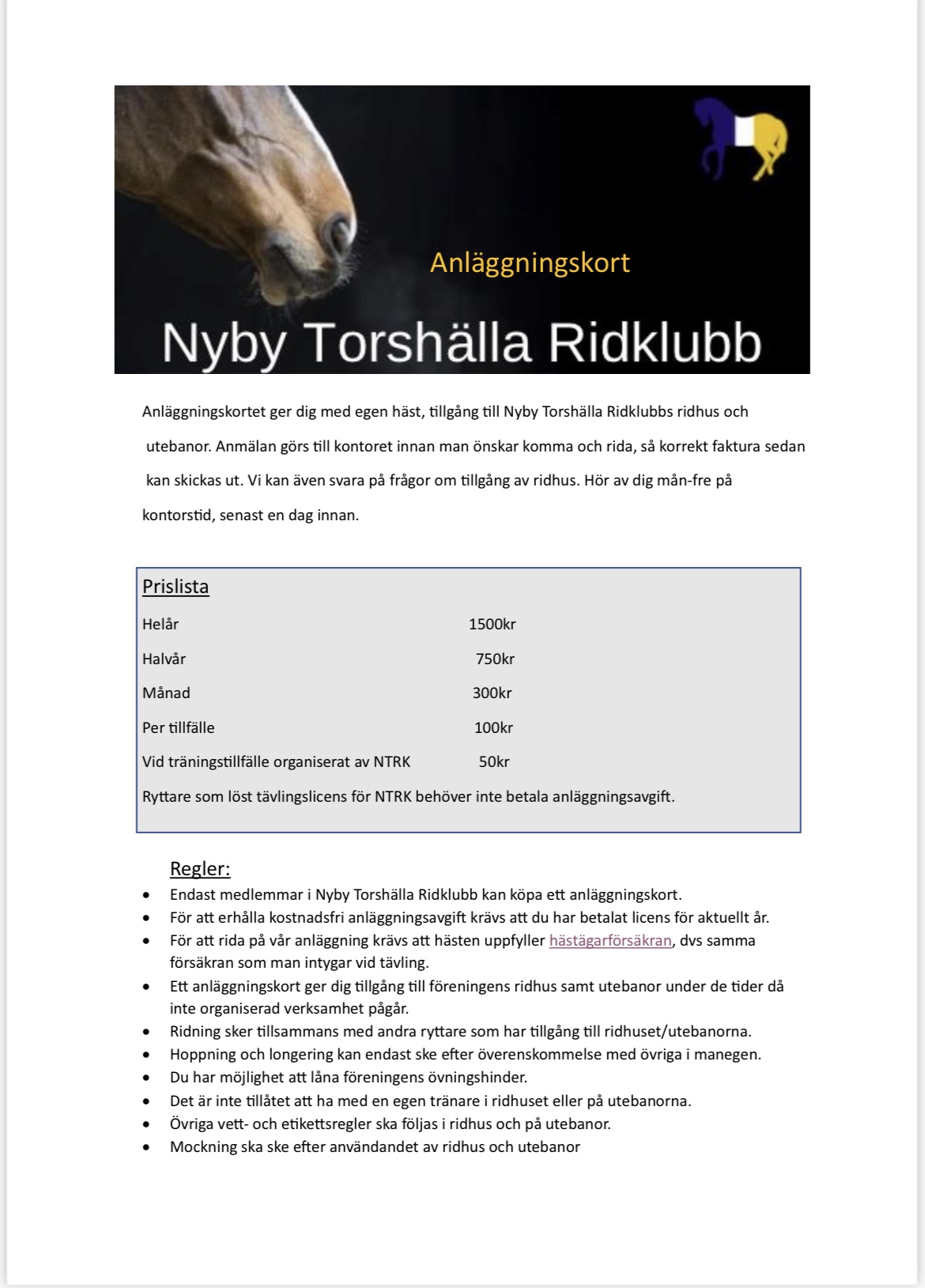 Anläggningskort

Nyby Torshälla Ridklubb

Anläggningskortet ger dig med egen häst, tillgång till Nyby Torshälla Ridklubbs ridhus och utebanor. Anmälan görs till kontoret innan man önskar komma och rida, så korrekt faktura sedan kan skickas ut. Vi kan även svara på frågor om tillgång av ridhus. Hör av dig mån-fre på kontorstid, senast en dag innan.

Prislista

| | |
|---|---|
| Helår | 1500kr |
| Halvår | 750kr |
| Månad | 300kr |
| Per tillfälle | 100kr |
| Vid träningstillfälle organiserat av NTRK | 50kr |

Ryttare som löst tävlingslicens för NTRK behöver inte betala anläggningsavgift.

Regler:

- Endast medlemmar i Nyby Torshälla Ridklubb kan köpa ett anläggningskort.
- För att erhålla kostnadsfri anläggningsavgift krävs att du har betalat licens för aktuellt år.
- För att rida på vår anläggning krävs att hästen uppfyller hästägarförsäkran, dvs samma försäkran som man intygar vid tävling.
- Ett anläggningskort ger dig tillgång till föreningens ridhus samt utebanor under de tider då inte organiserad verksamhet pågår.
- Ridning sker tillsammans med andra ryttare som har tillgång till ridhuset/utebanorna.
- Hoppning och longering kan endast ske efter överenskommelse med övriga i manegen.
- Du har möjlighet att låna föreningens övningshinder.
- Det är inte tillåtet att ha med en egen tränare i ridhuset eller på utebanorna.
- Övriga vett- och etikettsregler ska följas i ridhus och på utebanor.
- Mockning ska ske efter användandet av ridhus och utebanor